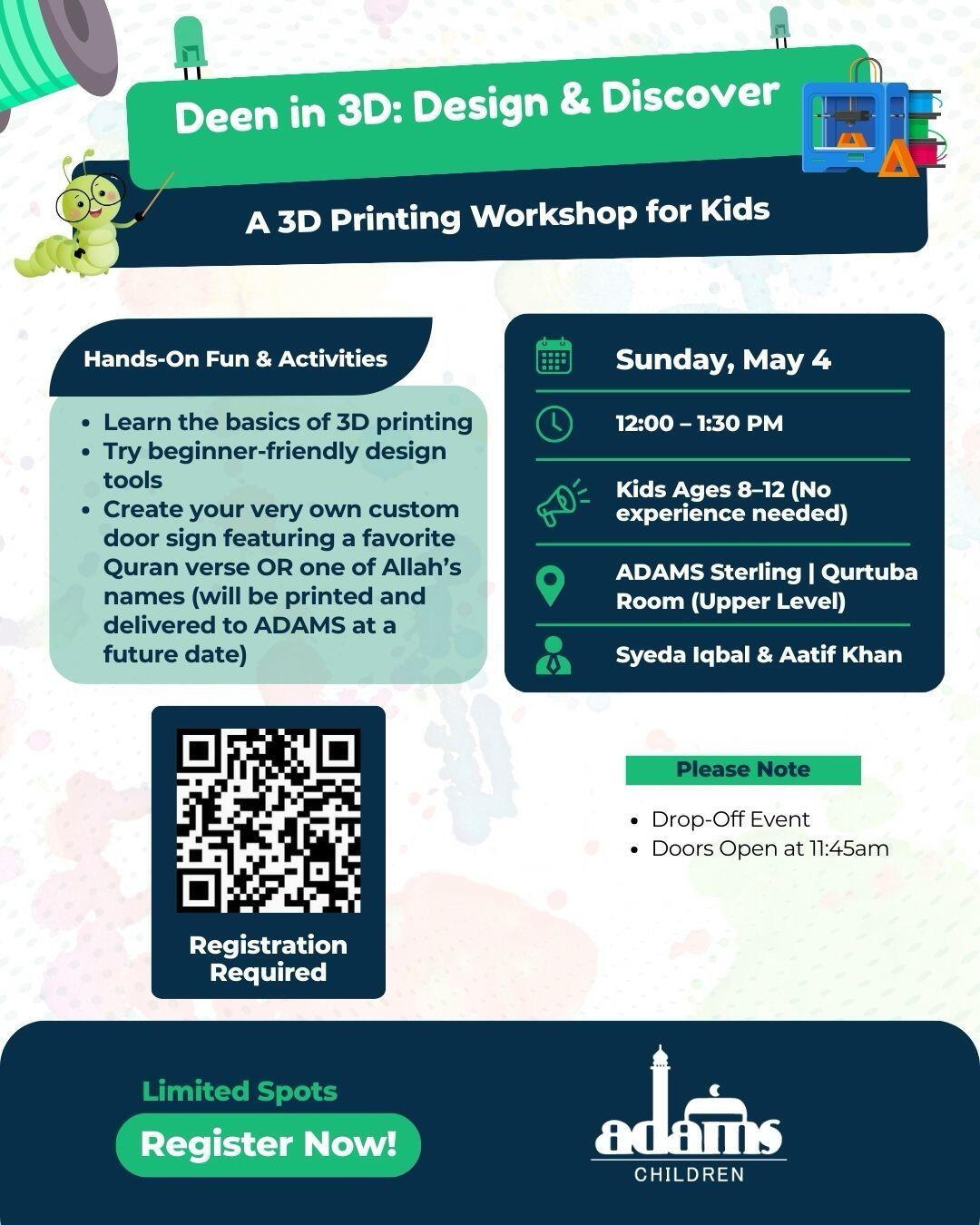 Deen in 3D: Design & Discover

A 3D Printing Workshop for Kids

Hands-On Fun & Activities

- Learn the basics of 3D printing
- Try beginner-friendly design tools
- Create your very own custom door sign featuring a favorite Quran verse OR one of Allah's names (will be printed and delivered to ADAMS at a future date)

Sunday, May 4

12:00 – 1:30 PM

Kids Ages 8–12 (No experience needed)

ADAMS Sterling | Qurtuba Room (Upper Level)

Syeda Iqbal & Aatif Khan

Registration Required

Please Note

- Drop-Off Event
- Doors Open at 11:45am

Limited Spots

Register Now!

adams
CHILDREN